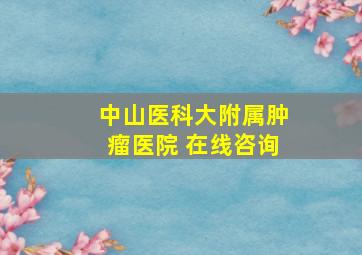 中山医科大附属肿瘤医院 在线咨询